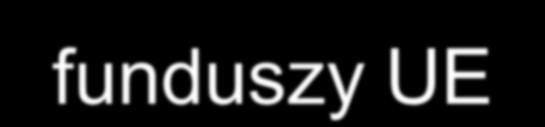 funduszy UE